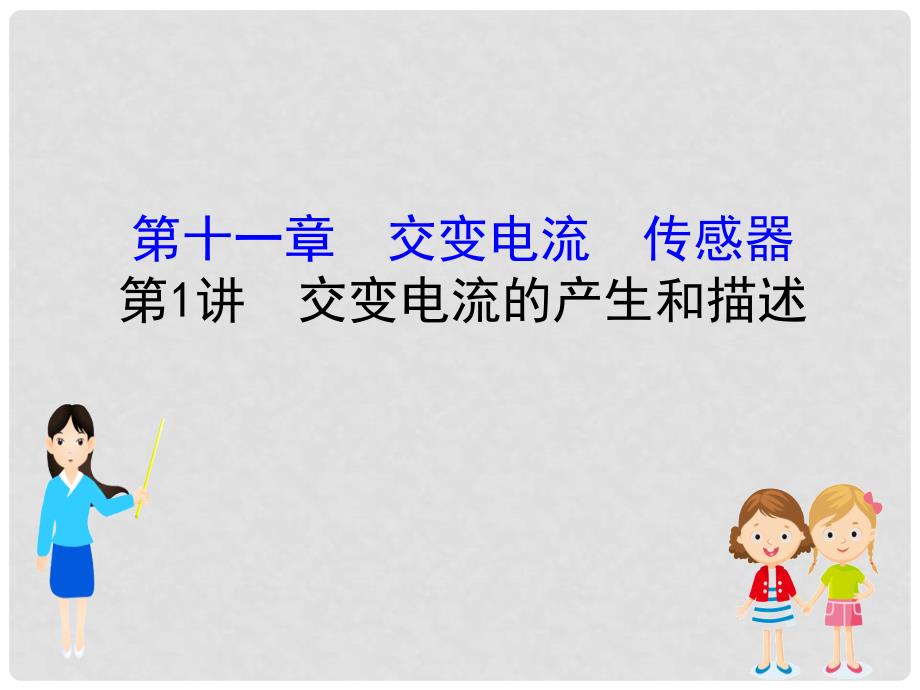 第十一章　交变电流　传感器
第1讲　交变电流的产生和描述